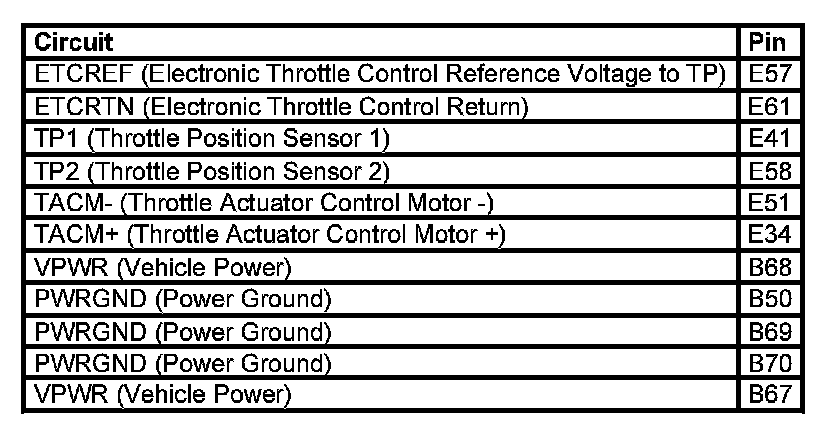 | Circuit | Pin |
|---|---|
| ETCREF (Electronic Throttle Control Reference Voltage to TP) | E57 |
| ETCRTN (Electronic Throttle Control Return) | E61 |
| TP1 (Throttle Position Sensor 1) | E41 |
| TP2 (Throttle Position Sensor 2) | E58 |
| TACM- (Throttle Actuator Control Motor -) | E51 |
| TACM+ (Throttle Actuator Control Motor +) | E34 |
| VPWR (Vehicle Power) | B68 |
| PWRGND (Power Ground) | B50 |
| PWRGND (Power Ground) | B69 |
| PWRGND (Power Ground) | B70 |
| VPWR (Vehicle Power) | B67 |